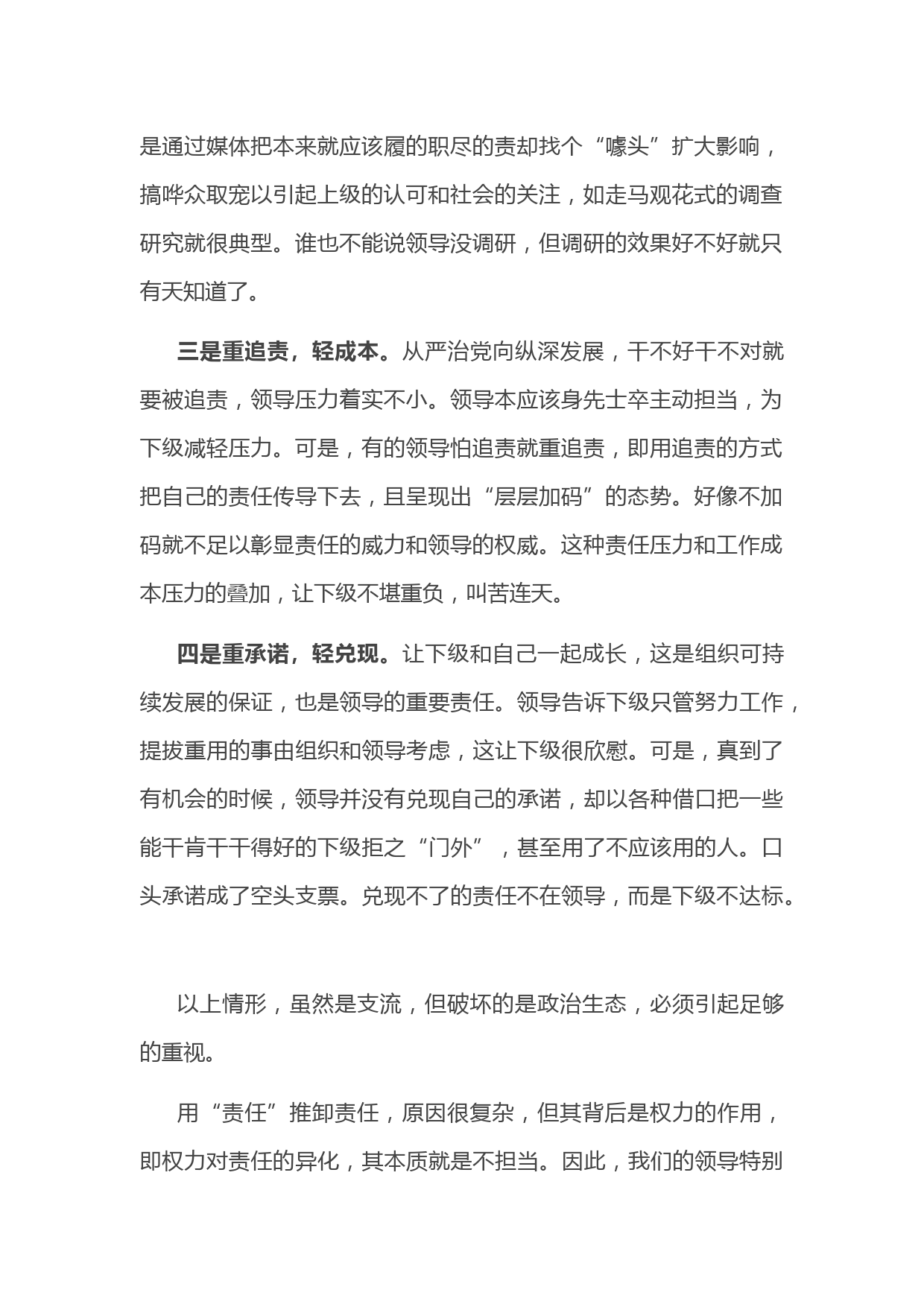 是通过媒体把本来就应该履的职尽的责却找个“噱头”扩大影响，搞哗众取宠以引起上级的认可和社会的关注，如走马观花式的调查研究就很典型。谁也不能说领导没调研，但调研的效果好不好就只有天知道了。

三是重追责，轻成本。从严治党向纵深发展，干不好干不对就要被追责，领导压力着实不小。领导本应该身先士卒主动担当，为下级减轻压力。可是，有的领导怕追责就重追责，即用追责的方式把自己的责任传导下去，且呈现出“层层加码”的态势。好像不加码就不足以彰显责任的威力和领导的权威。这种责任压力和工作成本压力的叠加，让下级不堪重负，叫苦连天。

四是重承诺，轻兑现。让下级和自己一起成长，这是组织可持续发展的保证，也是领导的重要责任。领导告诉下级只管努力工作，提拔重用的事由组织和领导考虑，这让下级很欣慰。可是，真到了有机会的时候，领导并没有兑现自己的承诺，却以各种借口把一些能干肯干干得好的下级拒之“门外”，甚至用了不应该用的人。口头承诺成了空头支票。兑现不了的责任不在领导，而是下级不达标。

以上情形，虽然是支流，但破坏的是政治生态，必须引起足够的重视。

用“责任”推卸责任，原因很复杂，但其背后是权力的作用，即权力对责任的异化，其本质就是不担当。因此，我们的领导特别